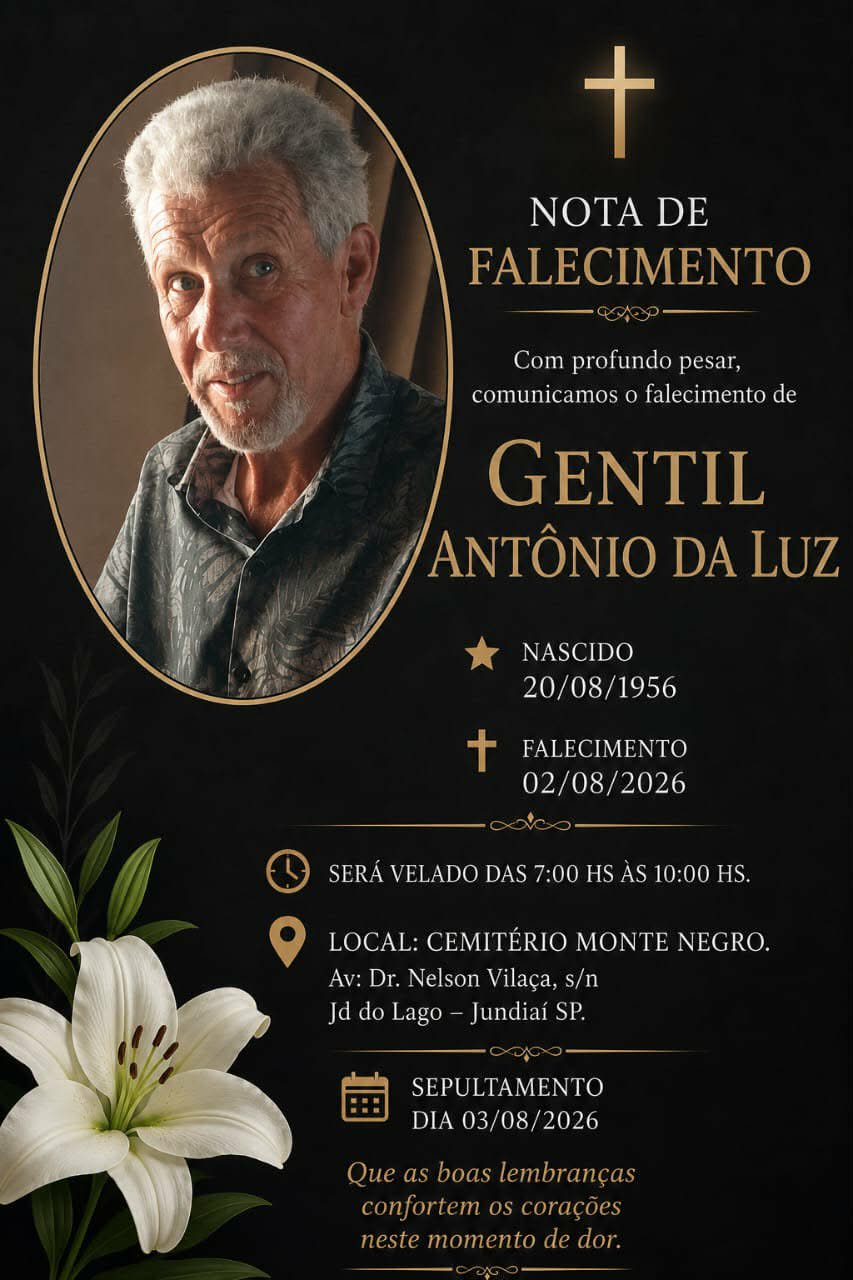 NOTA DE
FALECIMENTO

Com profundo pesar, comunicamos o falecimento de

GENTIL
ANTÔNIO DA LUZ

NASCIDO
20/08/1956

FALECIMENTO
02/08/2026

SERÁ VELADO DAS 7:00 HS ÀS 10:00 HS.

LOCAL: CEMITÉRIO MONTE NEGRO.
Av: Dr. Nelson Vilaça, s/n
Jd do Lago – Jundiaí SP.

SEPULTAMENTO
DIA 03/08/2026

Que as boas lembranças confortem os corações neste momento de dor.